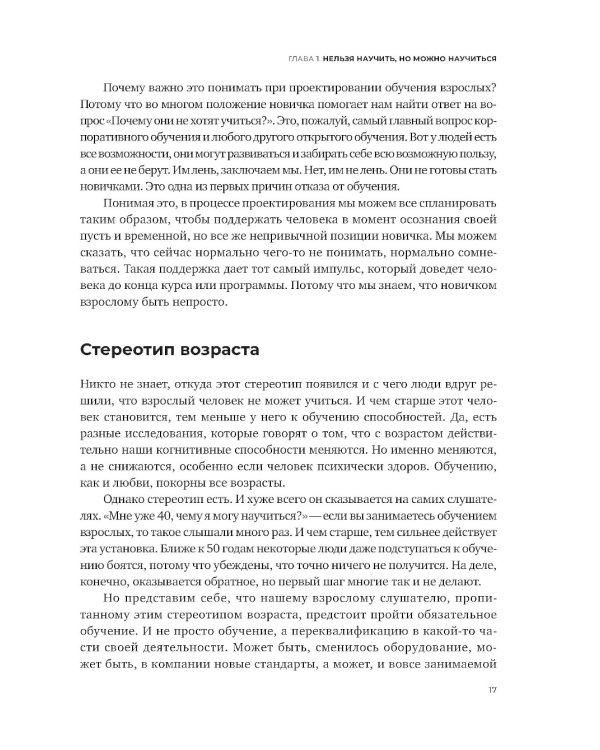 ГЛАВА 1. НЕЛЬЗЯ НАУЧИТЬ, НО МОЖНО НАУЧИТЬСЯ

Почему важно это понимать при проектировании обучения взрослых? Потому что во многом положение новичка помогает нам найти ответ на вопрос «Почему они не хотят учиться?». Это, пожалуй, самый главный вопрос корпоративного обучения и любого другого открытого обучения. Вот у людей есть все возможности, они могут развиваться и забирать себе всю возможную пользу, а они ее не берут. Им лень, заключаем мы. Нет, им не лень. Они не готовы стать новичками. Это одна из первых причин отказа от обучения.

Понимая это, в процессе проектирования мы можем все спланировать таким образом, чтобы поддержать человека в момент осознания своей пусть и временной, но все же непривычной позиции новичка. Мы можем сказать, что сейчас нормально чего-то не понимать, нормально сомневаться. Такая поддержка дает тот самый импульс, который доведет человека до конца курса или программы. Потому что мы знаем, что новичком взрослому быть непросто.

Стереотип возраста

Никто не знает, откуда этот стереотип появился и с чего люди вдруг решили, что взрослый человек не может учиться. И чем старше этот человек становится, тем меньше у него к обучению способностей. Да, есть разные исследования, которые говорят о том, что с возрастом действительно наши когнитивные способности меняются. Но именно меняются, а не снижаются, особенно если человек психически здоров. Обучению, как и любви, покорны все возрасты.

Однако стереотип есть. И хуже всего он сказывается на самих слушателях. «Мне уже 40, чему я могу научиться?» — если вы занимаетесь обучением взрослых, то такое слышали много раз. И чем старше, тем сильнее действует эта установка. Ближе к 50 годам некоторые люди даже подступаться к обучению боятся, потому что убеждены, что точно ничего не получится. На деле, конечно, оказывается обратное, но первый шаг многие так и не делают.

Но представим себе, что нашему взрослому слушателю, пропитанному этим стереотипом возраста, предстоит пройти обязательное обучение. И не просто обучение, а переквалификацию в какой-то части своей деятельности. Может быть, сменилось оборудование, может быть, в компании новые стандарты, а может, и вовсе занимаемой

17